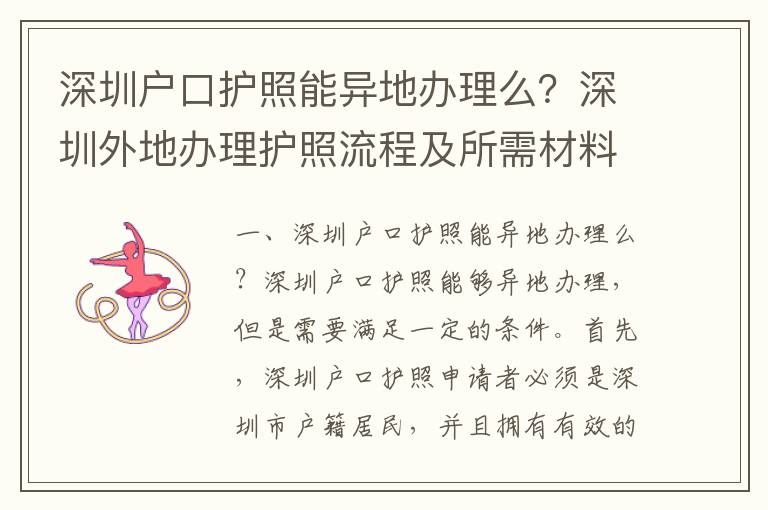 深圳户口护照能异地办理么？深圳外地办理护照流程及所需材料

一、深圳户口护照能异地办理么？深圳户口护照能够异地办理，但是需要满足一定的条件。首先，深圳户口护照申请者必须是深圳市户籍居民，并且拥有有效的